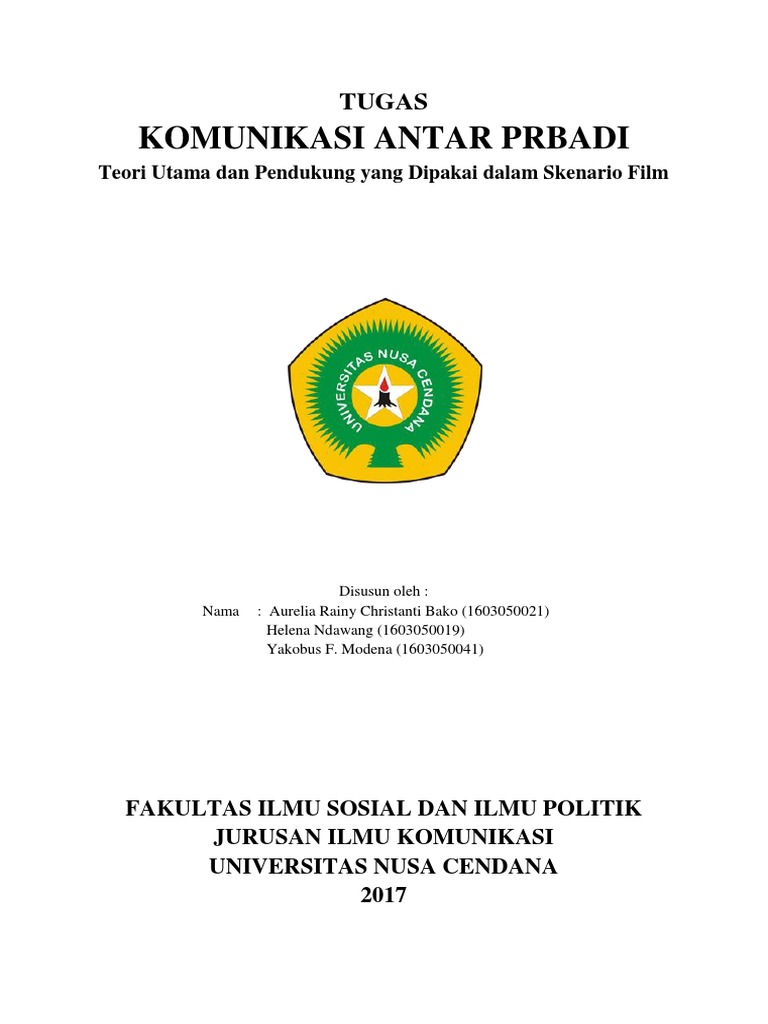 TUGAS
KOMUNIKASI ANTAR PRBADI
Teori Utama dan Pendukung yang Dipakai dalam Skenario Film

UNIVERSITAS NUSA CENDANA

Disusun oleh :
Nama : Aurelia Rainy Christanti Bako (1603050021)
Helena Ndawang (1603050019)
Yakobus F. Modena (1603050041)

FAKULTAS ILMU SOSIAL DAN ILMU POLITIK
JURUSAN ILMU KOMUNIKASI
UNIVERSITAS NUSA CENDANA
2017